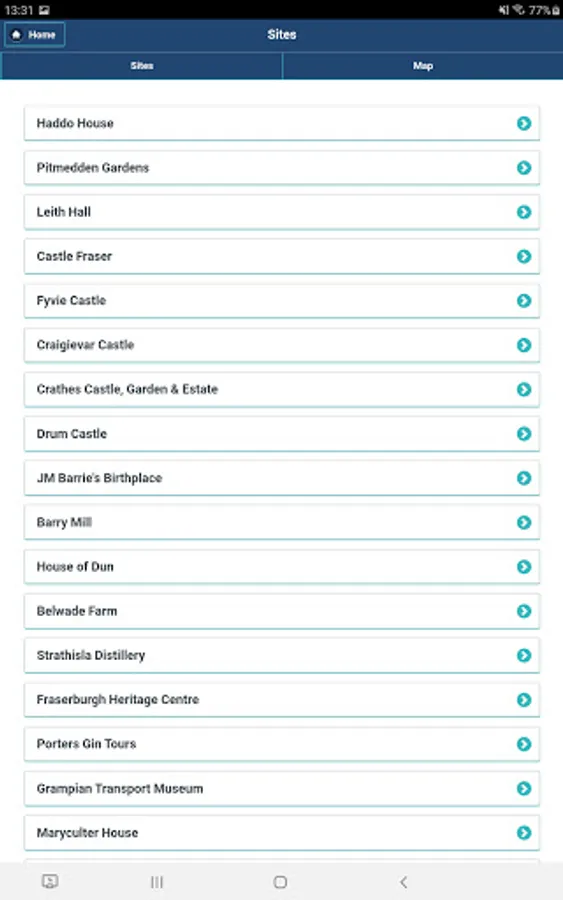 13:31 77%

Home
Sites

Sites
Map

Haddo House
Pitmedden Gardens
Leith Hall
Castle Fraser
Fyvie Castle
Craigievar Castle
Crathes Castle, Garden & Estate
Drum Castle
JM Barrie's Birthplace
Barry Mill
House of Dun
Belwade Farm
Strathisla Distillery
Fraserburgh Heritage Centre
Porters Gin Tours
Grampian Transport Museum
Maryculter House